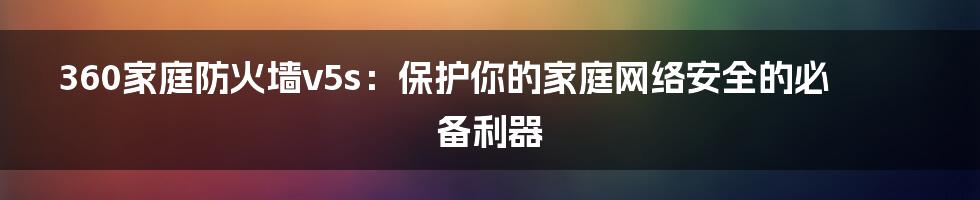 360家庭防火墙v5s：保护你的家庭网络安全的必备利器